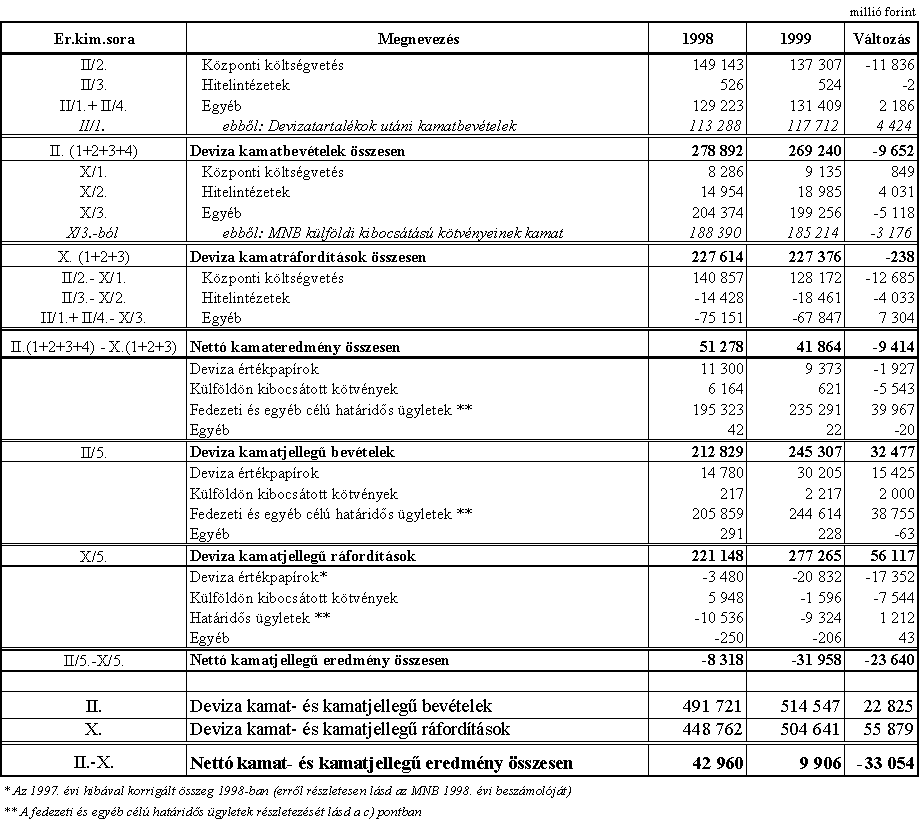 millió forint

| Er.kim.sora | Megnevezés | 1998 | 1999 | Változás |
|---|---|---|---|---|
| II/2. | Központi költségvetés | 149 143 | 137 307 | -11 836 |
| II/3. | Hitelintézetek | 526 | 524 | -2 |
| II/1.+ II/4. | Egyéb | 129 223 | 131 409 | 2 186 |
| II/1. | ebből: Devizatartalékok utáni kamatbevételek | 113 288 | 117 712 | 4 424 |
| II. (1+2+3+4) | Deviza kamatbevételek összesen | 278 892 | 269 240 | -9 652 |
| X/1. | Központi költségvetés | 8 286 | 9 135 | 849 |
| X/2. | Hitelintézetek | 14 954 | 18 985 | 4 031 |
| X/3. | Egyéb | 204 374 | 199 256 | -5 118 |
| X/3.-ból | ebből: MNB külföldi kibocsátású kötvényeinek kamat | 188 390 | 185 214 | -3 176 |
| X. (1+2+3) | Deviza kamatráfordítások összesen | 227 614 | 227 376 | -238 |
| II/2.- X/1. | Központi költségvetés | 140 857 | 128 172 | -12 685 |
| II/3.- X/2. | Hitelintézetek | -14 428 | -18 461 | -4 033 |
| II/1.+ II/4.- X/3. | Egyéb | -75 151 | -67 847 | 7 304 |
| II.(1+2+3+4) - X.(1+2+3) | Nettó kamateredmény összesen | 51 278 | 41 864 | -9 414 |
| | Deviza értékpapírok | 11 300 | 9 373 | -1 927 |
| | Külföldön kibocsátott kötvények | 6 164 | 621 | -5 543 |
| | Fedezeti és egyéb célú határidős ügyletek ** | 195 323 | 235 291 | 39 967 |
| | Egyéb | 42 | 22 | -20 |
| II/5. | Deviza kamatjellegű bevételek | 212 829 | 245 307 | 32 477 |
| | Deviza értékpapírok | 14 780 | 30 205 | 15 425 |
| | Külföldön kibocsátott kötvények | 217 | 2 217 | 2 000 |
| | Fedezeti és egyéb célú határidős ügyletek ** | 205 859 | 244 614 | 38 755 |
| | Egyéb | 291 | 228 | -63 |
| X/5. | Deviza kamatjellegű ráfordítások | 221 148 | 277 265 | 56 117 |
| | Deviza értékpapírok* | -3 480 | -20 832 | -17 352 |
| | Külföldön kibocsátott kötvények | 5 948 | -1 596 | -7 544 |
| | Határidős ügyletek ** | -10 536 | -9 324 | 1 212 |
| | Egyéb | -250 | -206 | 43 |
| II/5.-X/5. | Nettó kamatjellegű eredmény összesen | -8 318 | -31 958 | -23 640 |
| | | | | |
| II. | Deviza kamat- és kamatjellegű bevételek | 491 721 | 514 547 | 22 825 |
| X. | Deviza kamat- és kamatjellegű ráfordítások | 448 762 | 504 641 | 55 879 |
| II.-X. | Nettó kamat- és kamatjellegű eredmény összesen | 42 960 | 9 906 | -33 054 |

* Az 1997. évi hibával korrigált összeg 1998-ban (erről részletesen lásd az MNB 1998. évi beszámolóját)

** A fedezeti és egyéb célú határidős ügyletek részletezését lásd a c) pontban